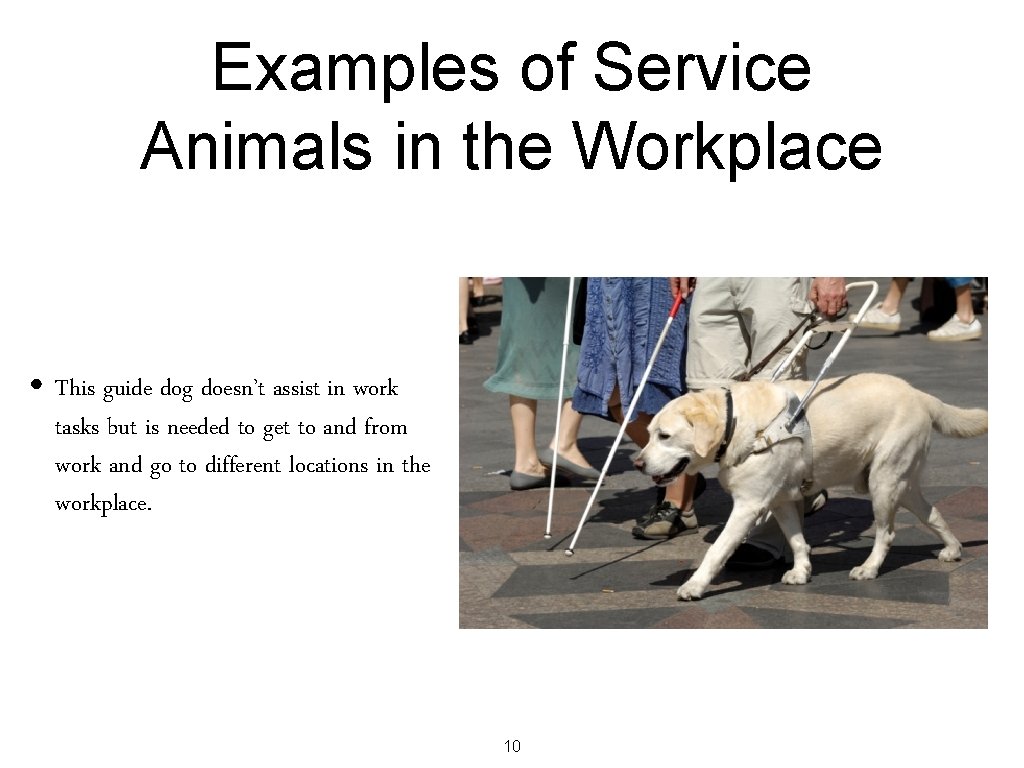 Examples of Service Animals in the Workplace

• This guide dog doesn't assist in work tasks but is needed to get to and from work and go to different locations in the workplace.

10